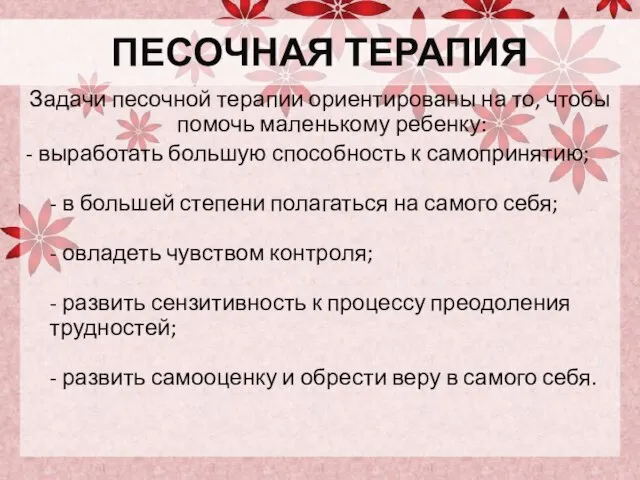 ПЕСОЧНАЯ ТЕРАПИЯ

Задачи песочной терапии ориентированы на то, чтобы помочь маленькому ребенку:

- выработать большую способность к самопринятию;

- в большей степени полагаться на самого себя;

- овладеть чувством контроля;

- развить сензитивность к процессу преодоления трудностей;

- развить самооценку и обрести веру в самого себя.